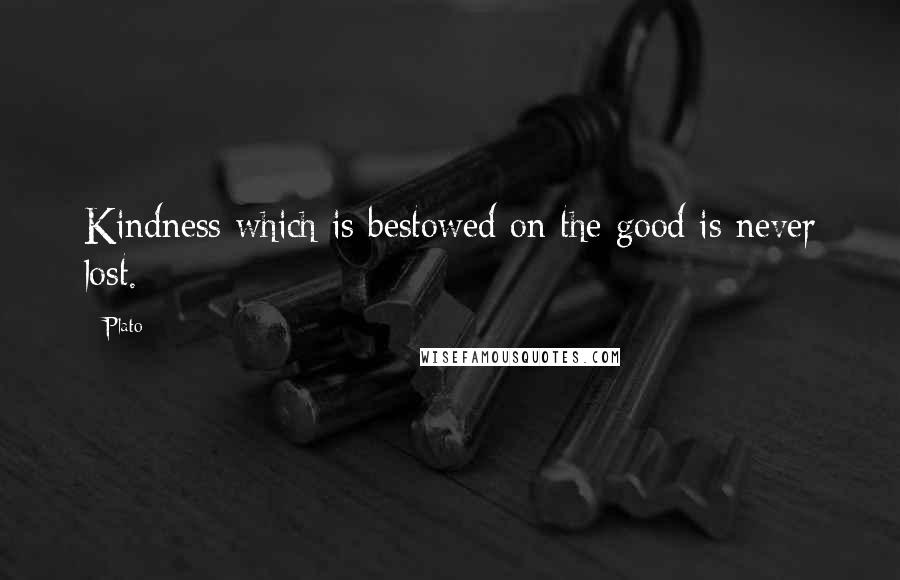 Kindness which is bestowed on the good is never lost.

Plato

WISEFAMOUSQUOTES.COM